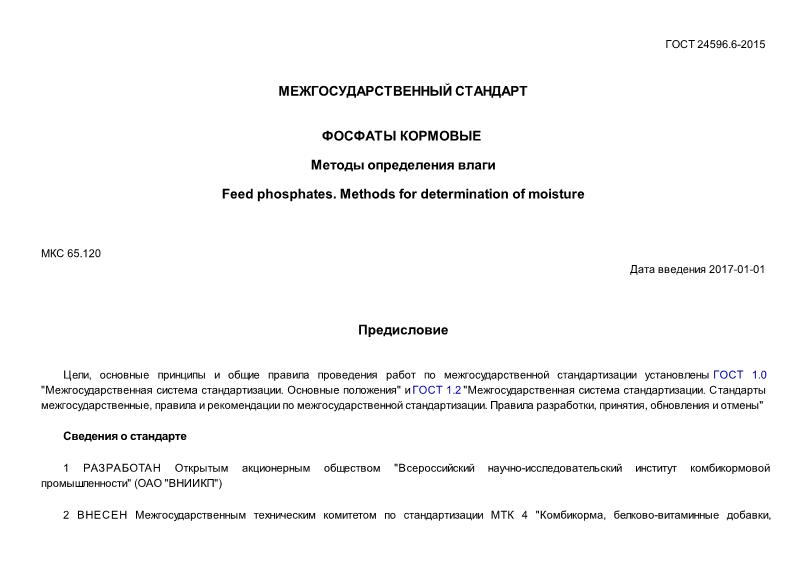 ГОСТ 24596.6-2015

МЕЖГОСУДАРСТВЕННЫЙ СТАНДАРТ

ФОСФАТЫ КОРМОВЫЕ

Методы определения влаги

Feed phosphates. Methods for determination of moisture

МКС 65.120

Дата введения 2017-01-01

Предисловие

Цели, основные принципы и общие правила проведения работ по межгосударственной стандартизации установлены ГОСТ 1.0 "Межгосударственная система стандартизации. Основные положения" и ГОСТ 1.2 "Межгосударственная система стандартизации. Стандарты межгосударственные, правила и рекомендации по межгосударственной стандартизации. Правила разработки, принятия, обновления и отмены"

Сведения о стандарте

1 РАЗРАБОТАН Открытым акционерным обществом "Всероссийский научно-исследовательский институт комбикормовой промышленности" (ОАО "ВНИИКП")

2 ВНЕСЕН Межгосударственным техническим комитетом по стандартизации МТК 4 "Комбикорма, белково-витаминные добавки,